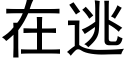 在逃